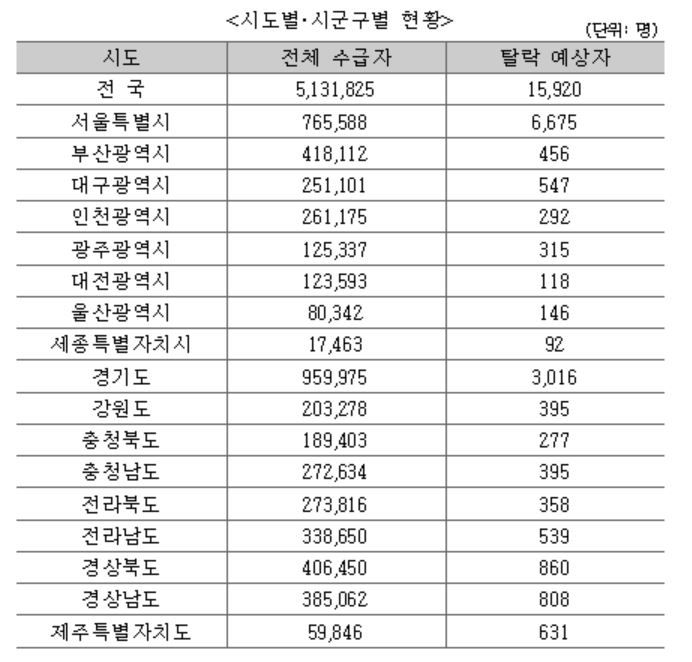 <시도별·시군구별 현황>

(단위: 명)

| 시도 | 전체 수급자 | 탈락 예상자 |
|---|---|---|
| 전 국 | 5,131,825 | 15,920 |
| 서울특별시 | 765,588 | 6,675 |
| 부산광역시 | 418,112 | 456 |
| 대구광역시 | 251,101 | 547 |
| 인천광역시 | 261,175 | 292 |
| 광주광역시 | 125,337 | 315 |
| 대전광역시 | 123,593 | 118 |
| 울산광역시 | 80,342 | 146 |
| 세종특별자치시 | 17,463 | 92 |
| 경기도 | 959,975 | 3,016 |
| 강원도 | 203,278 | 395 |
| 충청북도 | 189,403 | 277 |
| 충청남도 | 272,634 | 395 |
| 전라북도 | 273,816 | 358 |
| 전라남도 | 338,650 | 539 |
| 경상북도 | 406,450 | 860 |
| 경상남도 | 385,062 | 808 |
| 제주특별자치도 | 59,846 | 631 |